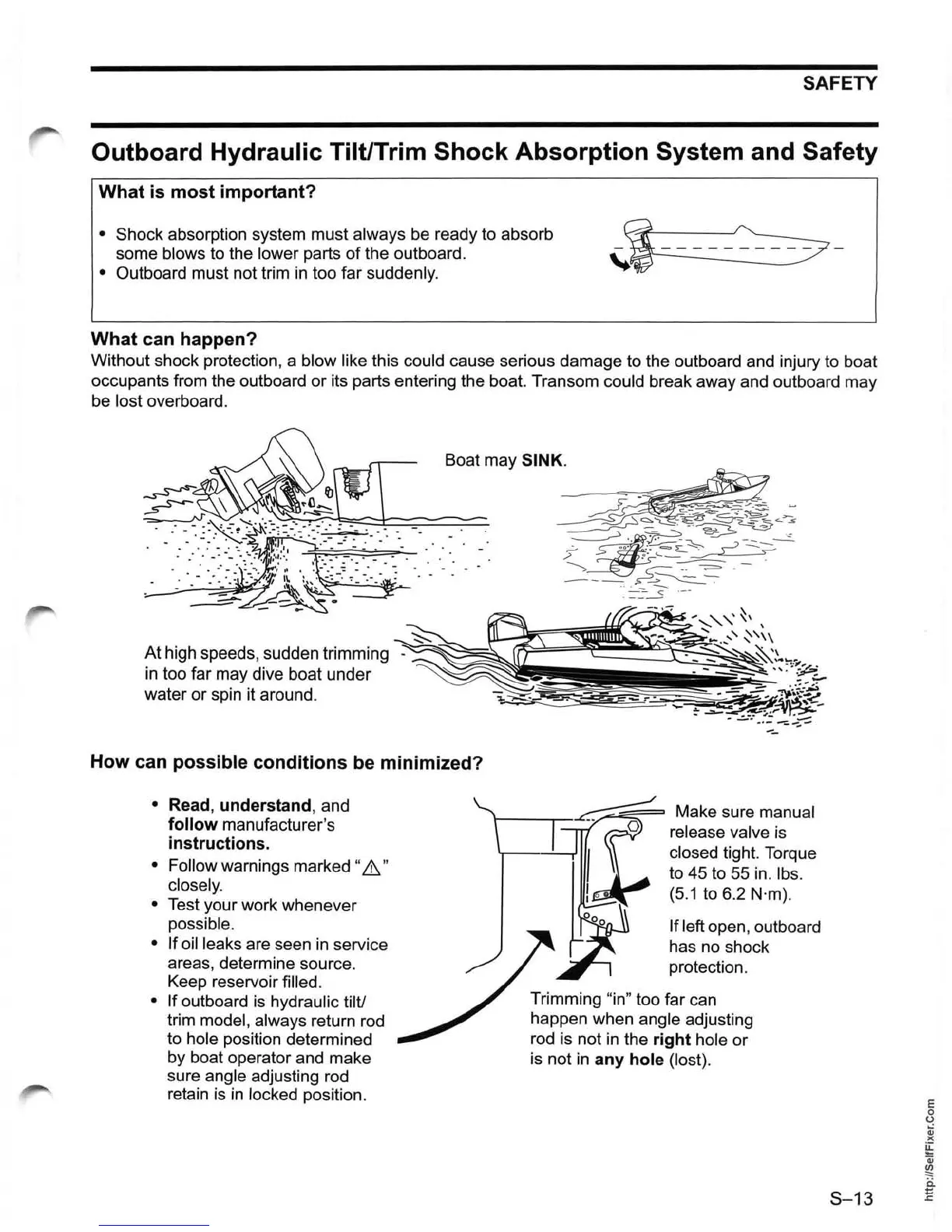 SAFETY

Outboard Hydraulic Tilt/Trim Shock Absorption System and Safety

What is most important?

• Shock absorption system must always be ready to absorb some blows to the lower parts of the outboard.
• Outboard must not trim in too far suddenly.

What can happen?
Without shock protection, a blow like this could cause serious damage to the outboard and injury to boat occupants from the outboard or its parts entering the boat. Transom could break away and outboard may be lost overboard.

Boat may SINK.

At high speeds, sudden trimming in too far may dive boat under water or spin it around.

How can possible conditions be minimized?

• Read, understand, and follow manufacturer's instructions.
• Follow warnings marked "⚠" closely.
• Test your work whenever possible.
• If oil leaks are seen in service areas, determine source. Keep reservoir filled.
• If outboard is hydraulic tilt/trim model, always return rod to hole position determined by boat operator and make sure angle adjusting rod retain is in locked position.

Make sure manual release valve is closed tight. Torque to 45 to 55 in. lbs. (5.1 to 6.2 N·m).

If left open, outboard has no shock protection.

Trimming "in" too far can happen when angle adjusting rod is not in the right hole or is not in any hole (lost).

S–13

http://SelfFixer.Com